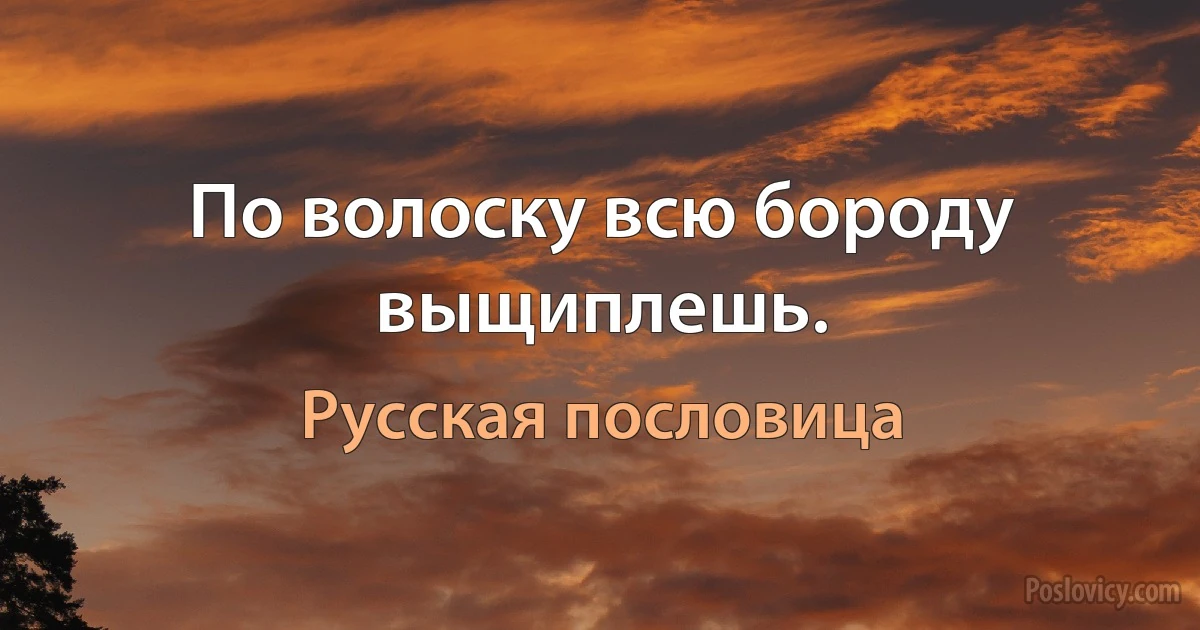 По волоску всю бороду выщиплешь.

Русская пословица

Poslovicy.com